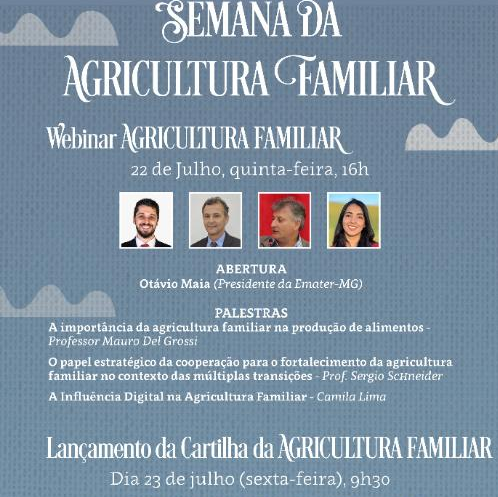 SEMANA DA
AGRICULTURA FAMILIAR

Webinar AGRICULTURA FAMILIAR
22 de Julho, quinta-feira, 16h

ABERTURA
Otávio Maia (Presidente da Emater-MG)

PALESTRAS
A importância da agricultura familiar na produção de alimentos - Professor Mauro Del Grossi

O papel estratégico da cooperação para o fortalecimento da agricultura familiar no contexto das múltiplas transições - Prof. Sergio Schneider

A Influência Digital na Agricultura Familiar - Camila Lima

Lançamento da Cartilha da AGRICULTURA FAMILIAR
Dia 23 de julho (sexta-feira), 9h30